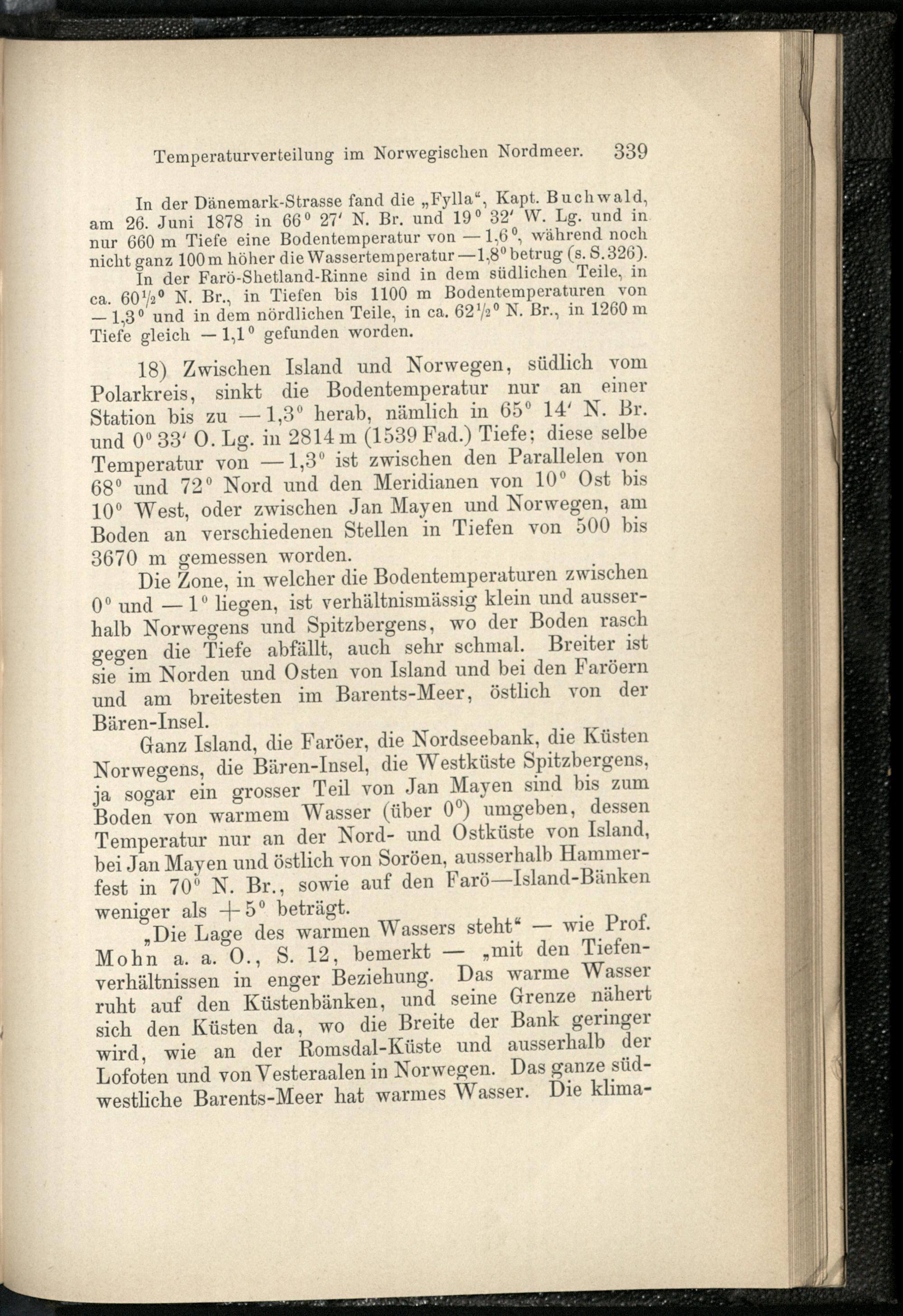 Temperaturverteilung im Norwegischen Nordmeer. 339

In der Dänemark-Strasse fand die „Fylla“, Kapt. Buchwald, am 26. Juni 1878 in 66° 27' N. Br. und 19° 32' W. Lg. und in nur 660 m Tiefe eine Bodentemperatur von —1,6°, während noch nicht ganz 100 m höher die Wassertemperatur —1,8° betrug (s. S. 326).

In der Farö-Shetland-Rinne sind in dem südlichen Teile, in ca. 60½° N. Br., in Tiefen bis 1100 m Bodentemperaturen von —1,3° und in dem nördlichen Teile, in ca. 62½° N. Br., in 1260 m Tiefe gleich —1,1° gefunden worden.

18) Zwischen Island und Norwegen, südlich vom Polarkreis, sinkt die Bodentemperatur nur an einer Station bis zu —1,3° herab, nämlich in 65° 14' N. Br. und 0° 33' O. Lg. in 2814 m (1539 Fad.) Tiefe; diese selbe Temperatur von —1,3° ist zwischen den Parallelen von 68° und 72° Nord und den Meridianen von 10° Ost bis 10° West, oder zwischen Jan Mayen und Norwegen, am Boden an verschiedenen Stellen in Tiefen von 500 bis 3670 m gemessen worden.

Die Zone, in welcher die Bodentemperaturen zwischen 0° und —1° liegen, ist verhältnismässig klein und ausserhalb Norwegens und Spitzbergens, wo der Boden rasch gegen die Tiefe abfällt, auch sehr schmal. Breiter ist sie im Norden und Osten von Island und bei den Faröern und am breitesten im Barents-Meer, östlich von der Bären-Insel.

Ganz Island, die Faröer, die Nordseebank, die Küsten Norwegens, die Bären-Insel, die Westküste Spitzbergens, ja sogar ein grosser Teil von Jan Mayen sind bis zum Boden von warmem Wasser (über 0°) umgeben, dessen Temperatur nur an der Nord- und Ostküste von Island, bei Jan Mayen und östlich von Soröen, ausserhalb Hammerfest in 70° N. Br., sowie auf den Farö—Island-Bänken weniger als +5° beträgt.

„Die Lage des warmen Wassers steht“ — wie Prof. Mohn a. a. O., S. 12, bemerkt — „mit den Tiefenverhältnissen in enger Beziehung. Das warme Wasser ruht auf den Küstenbänken, und seine Grenze nähert sich den Küsten da, wo die Breite der Bank geringer wird, wie an der Romsdal-Küste und ausserhalb der Lofoten und von Vesteraalen in Norwegen. Das ganze südwestliche Barents-Meer hat warmes Wasser. Die klima-